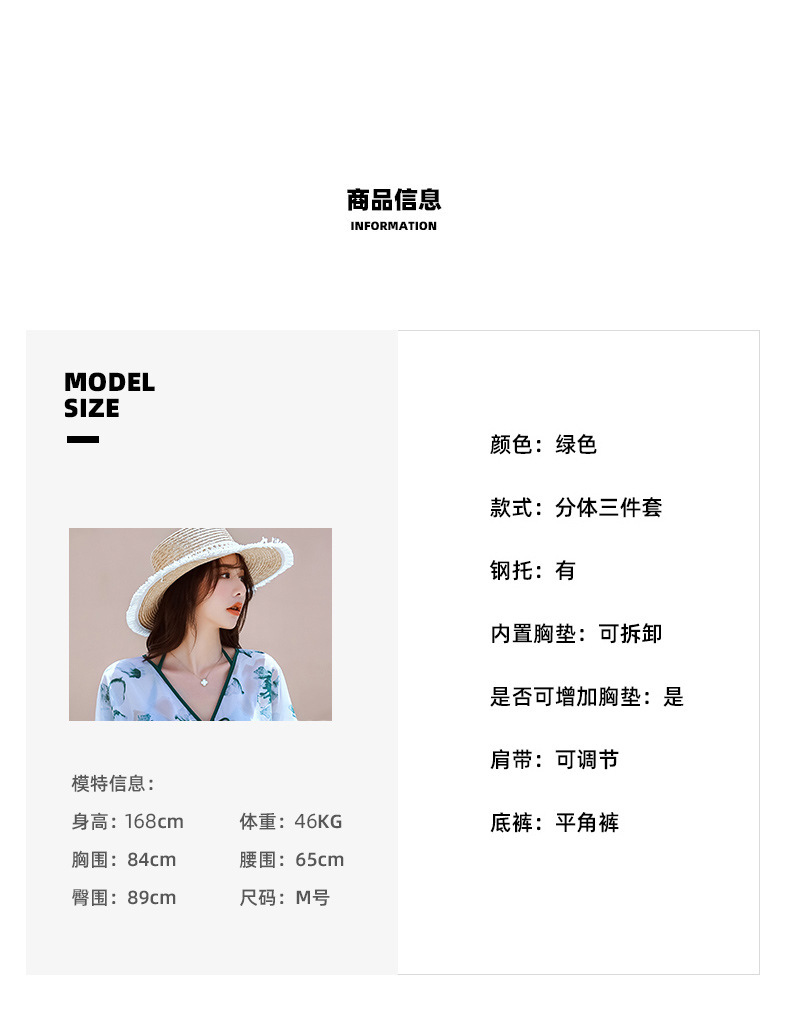 商品信息
INFORMATION

MODEL
SIZE

模特信息：

身高：168cm 体重：46KG

胸围：84cm 腰围：65cm

臀围：89cm 尺码：M号

颜色：绿色

款式：分体三件套

钢托：有

内置胸垫：可拆卸

是否可增加胸垫：是

肩带：可调节

底裤：平角裤